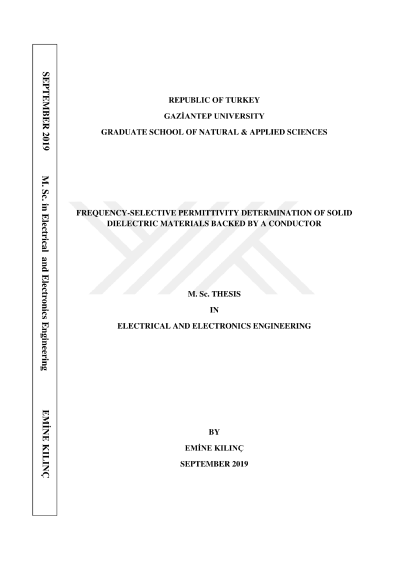 SEPTEMBER 2019 M. Sc. in Electrical and Electronics Engineering EMİNE KILINÇ

REPUBLIC OF TURKEY
GAZİANTEP UNIVERSITY
GRADUATE SCHOOL OF NATURAL & APPLIED SCIENCES

FREQUENCY-SELECTIVE PERMITTIVITY DETERMINATION OF SOLID DIELECTRIC MATERIALS BACKED BY A CONDUCTOR

M. Sc. THESIS
IN
ELECTRICAL AND ELECTRONICS ENGINEERING

BY
EMİNE KILINÇ
SEPTEMBER 2019